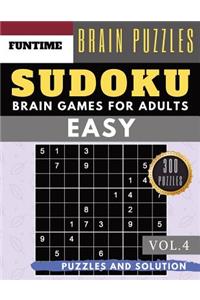 FUNTIME

BRAIN PUZZLES

SUDOKU

BRAIN GAMES FOR ADULTS

EASY

| 5 | 1 |  | 3 |  |  |  |  |  |
|---|---|---|---|---|---|---|---|---|
|  | 7 |  | 9 |  |  |  | 5 |  |
|  |  |  |  |  |  | 1 | 4 |  |
|  |  |  |  |  | 1 | 4 |  | 7 |
|  |  |  | 8 |  |  | 2 |  |  |
|  |  | 1 | 7 | 3 |  | 9 |  | 5 |
| 9 |  | 4 |  |  |  |  |  |  |
|  | 5 |  |  | 6 |  |  |  |  |

300 PUZZLES

VOL.4

PUZZLES AND SOLUTION